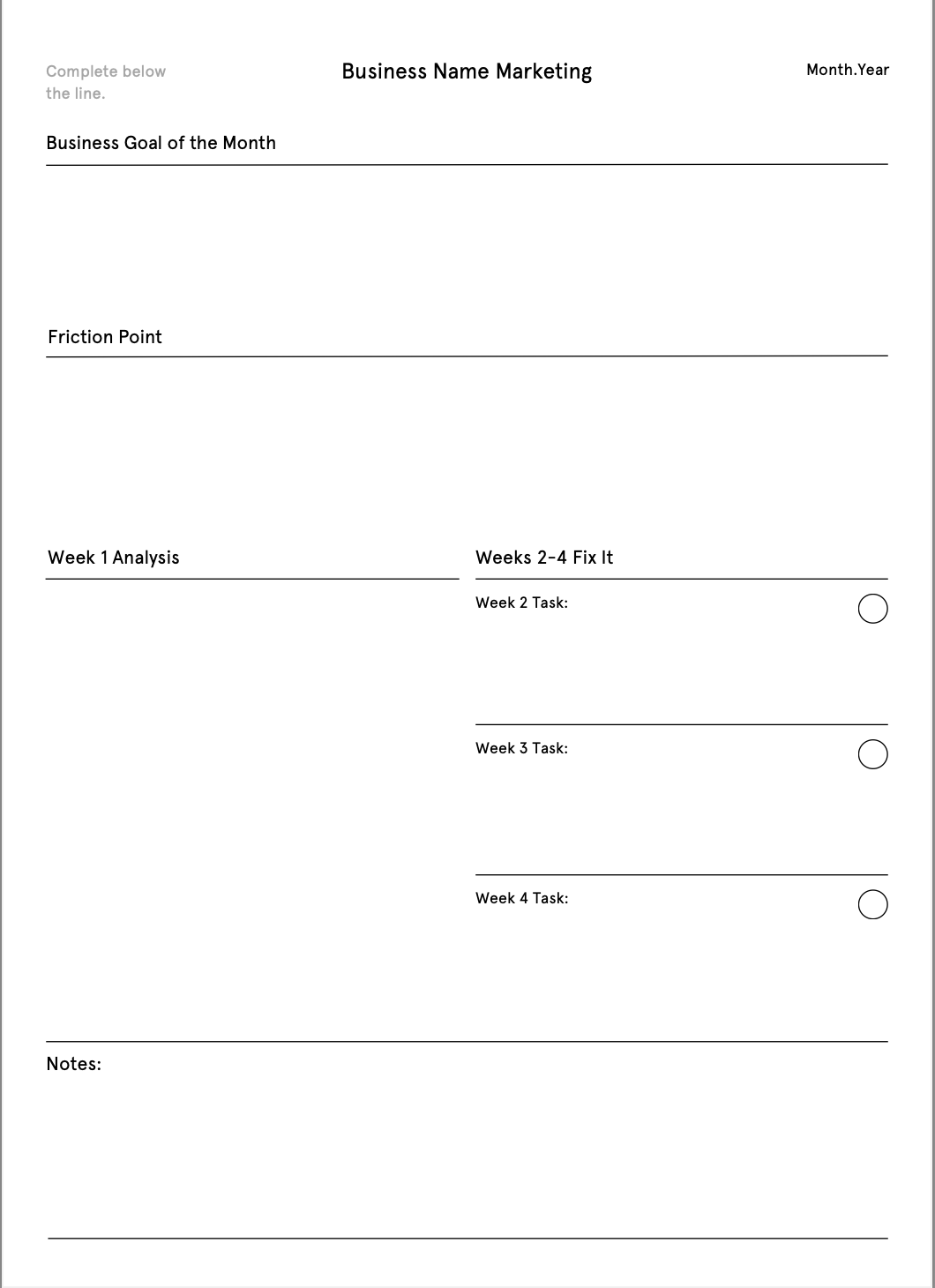 Complete below the line.

Business Name Marketing

Month.Year

Business Goal of the Month

Friction Point

Week 1 Analysis

Weeks 2-4 Fix It

Week 2 Task:

Week 3 Task:

Week 4 Task:

Notes: